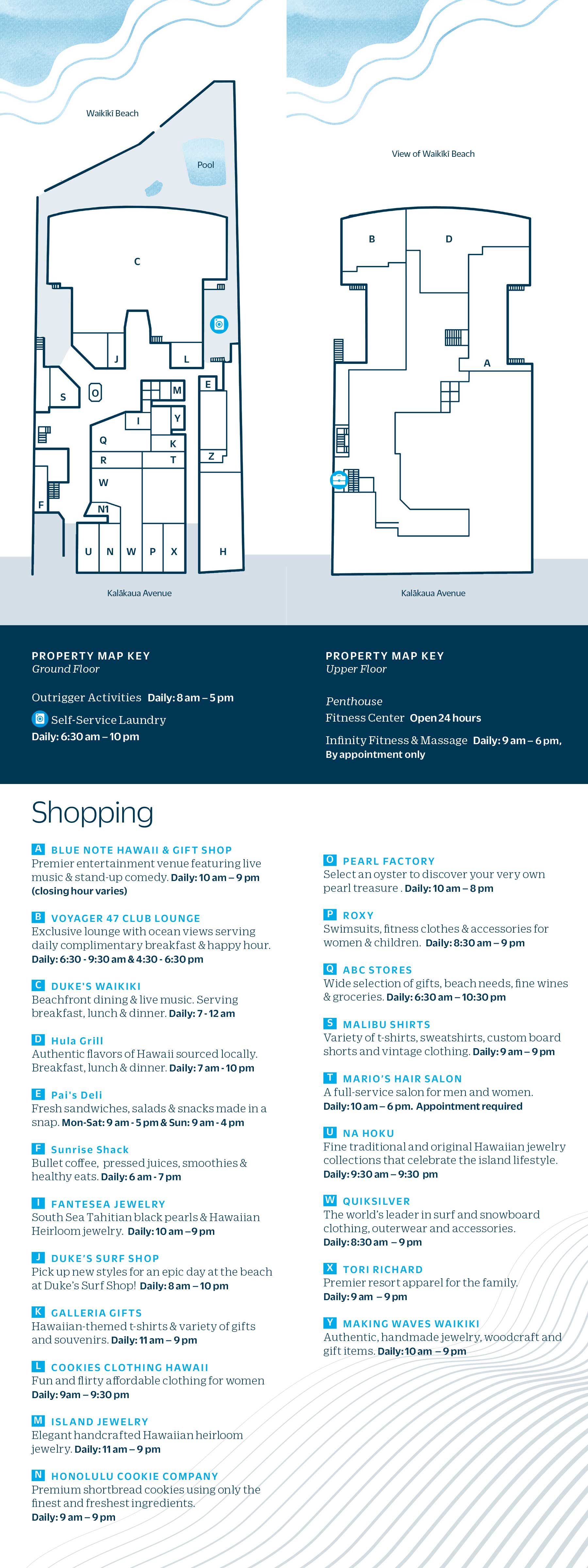 Waikīkī Beach

Pool

C

J

L

S

O

M

E

I

Y

Q

K

R

T

Z

W

F

N1

U N W P X

H

Kalākaua Avenue

View of Waikīkī Beach

B

D

A

Kalākaua Avenue

PROPERTY MAP KEY
Ground Floor

Outrigger Activities Daily: 8 am – 5 pm

Self-Service Laundry
Daily: 6:30 am – 10 pm

PROPERTY MAP KEY
Upper Floor

Penthouse
Fitness Center Open 24 hours

Infinity Fitness & Massage Daily: 9 am – 6 pm, By appointment only

Shopping

A BLUE NOTE HAWAII & GIFT SHOP
Premier entertainment venue featuring live music & stand-up comedy. Daily: 10 am – 9 pm (closing hour varies)

B VOYAGER 47 CLUB LOUNGE
Exclusive lounge with ocean views serving daily complimentary breakfast & happy hour. Daily: 6:30 - 9:30 am & 4:30 - 6:30 pm

C DUKE'S WAIKIKI
Beachfront dining & live music. Serving breakfast, lunch & dinner. Daily: 7 - 12 am

D Hula Grill
Authentic flavors of Hawaii sourced locally. Breakfast, lunch & dinner. Daily: 7 am - 10 pm

E Pai's Deli
Fresh sandwiches, salads & snacks made in a snap. Mon-Sat: 9 am - 5 pm & Sun: 9 am - 4 pm

F Sunrise Shack
Bullet coffee, pressed juices, smoothies & healthy eats. Daily: 6 am - 7 pm

I FANTESEA JEWELRY
South Sea Tahitian black pearls & Hawaiian Heirloom jewelry. Daily: 10 am – 9 pm

J DUKE'S SURF SHOP
Pick up new styles for an epic day at the beach at Duke's Surf Shop! Daily: 8 am – 10 pm

K GALLERIA GIFTS
Hawaiian-themed t-shirts & variety of gifts and souvenirs. Daily: 11 am – 9 pm

L COOKIES CLOTHING HAWAII
Fun and flirty affordable clothing for women
Daily: 9am – 9:30 pm

M ISLAND JEWELRY
Elegant handcrafted Hawaiian heirloom jewelry. Daily: 11 am – 9 pm

N HONOLULU COOKIE COMPANY
Premium shortbread cookies using only the finest and freshest ingredients.
Daily: 9 am – 9 pm

O PEARL FACTORY
Select an oyster to discover your very own pearl treasure . Daily: 10 am – 8 pm

P ROXY
Swimsuits, fitness clothes & accessories for women & children. Daily: 8:30 am – 9 pm

Q ABC STORES
Wide selection of gifts, beach needs, fine wines & groceries. Daily: 6:30 am – 10:30 pm

S MALIBU SHIRTS
Variety of t-shirts, sweatshirts, custom board shorts and vintage clothing. Daily: 9 am – 9 pm

T MARIO'S HAIR SALON
A full-service salon for men and women.
Daily: 10 am – 6 pm. Appointment required

U NA HOKU
Fine traditional and original Hawaiian jewelry collections that celebrate the island lifestyle.
Daily: 9:30 am – 9:30 pm

W QUIKSILVER
The world's leader in surf and snowboard clothing, outerwear and accessories.
Daily: 8:30 am – 9 pm

X TORI RICHARD
Premier resort apparel for the family.
Daily: 9 am – 9 pm

Y MAKING WAVES WAIKIKI
Authentic, handmade jewelry, woodcraft and gift items. Daily: 10 am – 9 pm